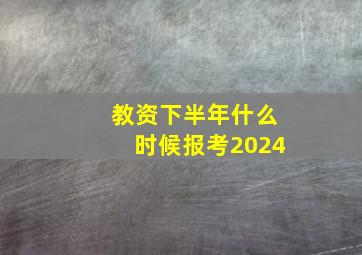 教资下半年什么时候报考2024